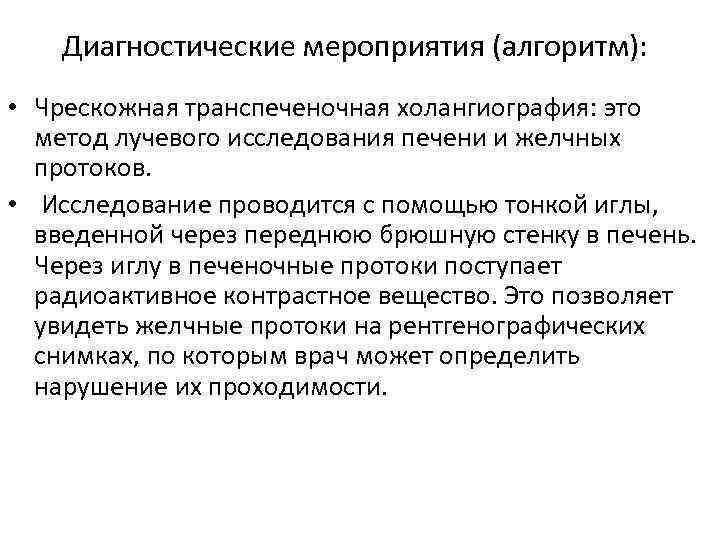 Диагностические мероприятия (алгоритм):

• Чрескожная транспеченочная холангиография: это метод лучевого исследования печени и желчных протоков.

• Исследование проводится с помощью тонкой иглы, введенной через переднюю брюшную стенку в печень. Через иглу в печеночные протоки поступает радиоактивное контрастное вещество. Это позволяет увидеть желчные протоки на рентгенографических снимках, по которым врач может определить нарушение их проходимости.